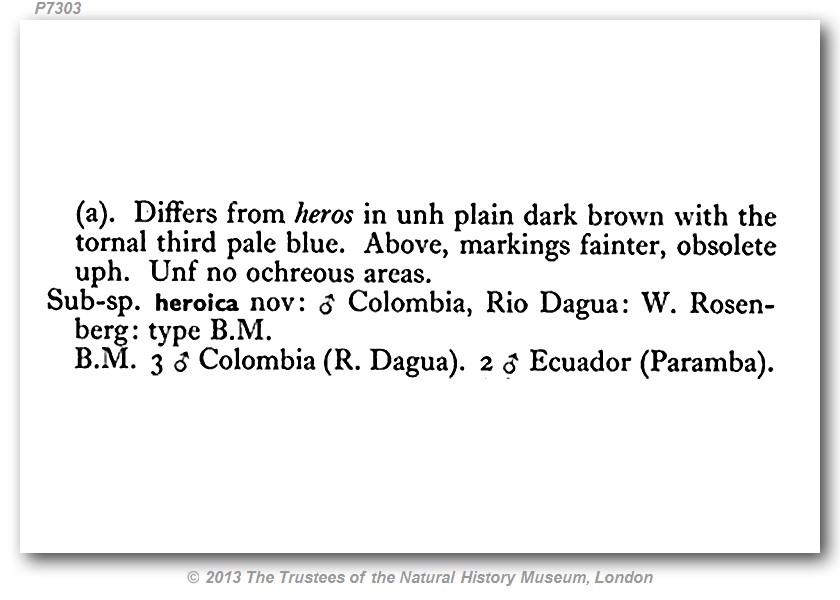 P7303

(a). Differs from heros in unh plain dark brown with the tornal third pale blue. Above, markings fainter, obsolete uph. Unf no ochreous areas.

Sub-sp. heroica nov: ♂ Colombia, Rio Dagua: W. Rosenberg: type B.M.

B.M. 3 ♂ Colombia (R. Dagua). 2 ♂ Ecuador (Paramba).

© 2013 The Trustees of the Natural History Museum, London